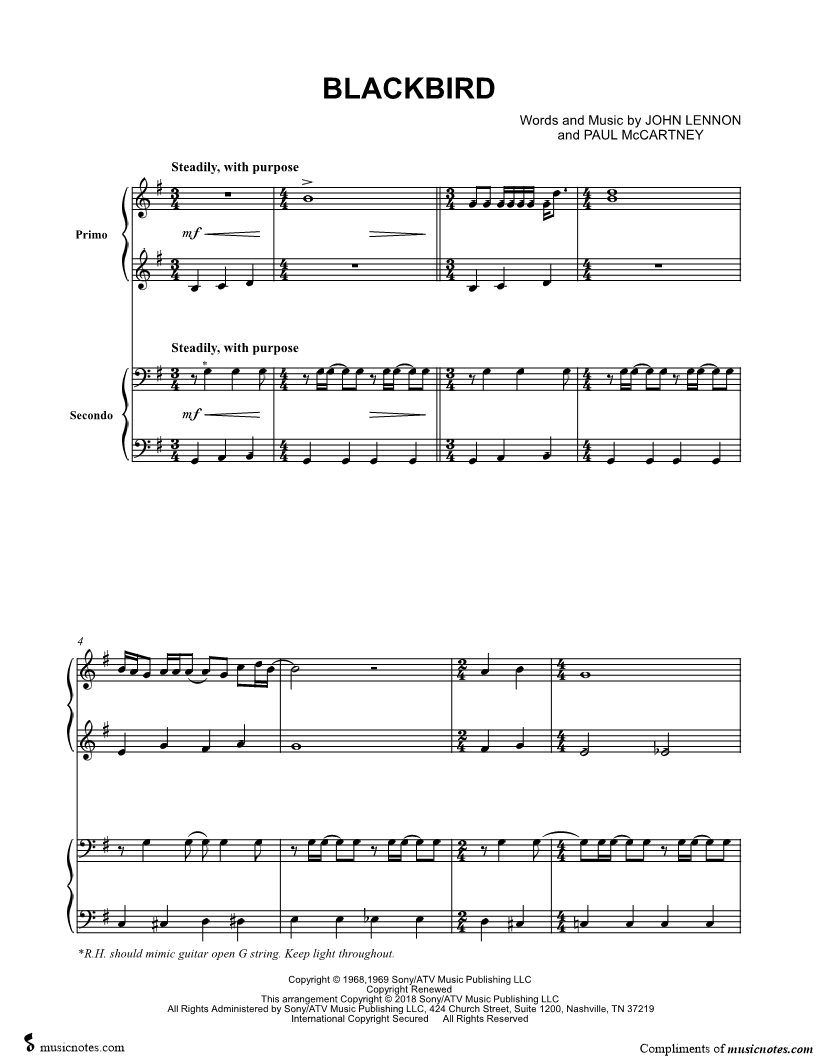 BLACKBIRD

Words and Music by JOHN LENNON
and PAUL McCARTNEY

Steadily, with purpose

Primo

mf

Steadily, with purpose

Secondo

mf

4

*R.H. should mimic guitar open G string. Keep light throughout.

Copyright © 1968,1969 Sony/ATV Music Publishing LLC
Copyright Renewed
This arrangement Copyright © 2018 Sony/ATV Music Publishing LLC
All Rights Administered by Sony/ATV Music Publishing LLC, 424 Church Street, Suite 1200, Nashville, TN 37219
International Copyright Secured All Rights Reserved

musicnotes.com

Compliments of musicnotes.com